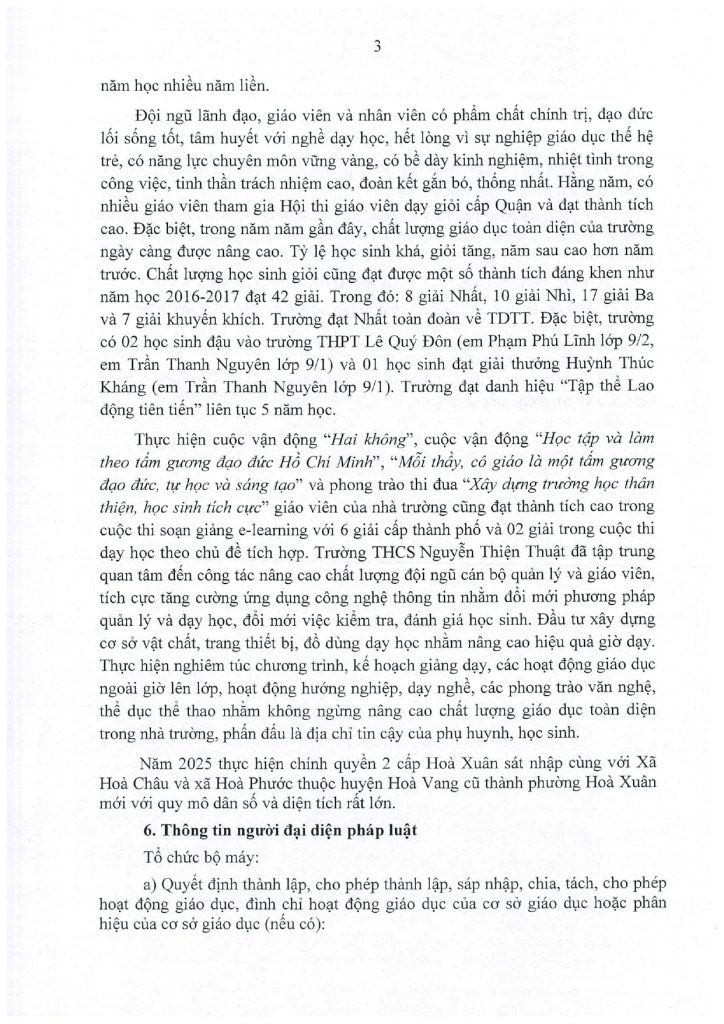 3

năm học nhiều năm liền.

Đội ngũ lãnh đạo, giáo viên và nhân viên có phẩm chất chính trị, đạo đức lối sống tốt, tâm huyết với nghề dạy học, hết lòng vì sự nghiệp giáo dục thế hệ trẻ, có năng lực chuyên môn vững vàng, có bề dày kinh nghiệm, nhiệt tình trong công việc, tinh thần trách nhiệm cao, đoàn kết gắn bó, thống nhất. Hằng năm, có nhiều giáo viên tham gia Hội thi giáo viên dạy giỏi cấp Quận và đạt thành tích cao. Đặc biệt, trong năm năm gần đây, chất lượng giáo dục toàn diện của trường ngày càng được nâng cao. Tỷ lệ học sinh khá, giỏi tăng, năm sau cao hơn năm trước. Chất lượng học sinh giỏi cũng đạt được một số thành tích đáng khen như năm học 2016-2017 đạt 42 giải. Trong đó: 8 giải Nhất, 10 giải Nhì, 17 giải Ba và 7 giải khuyến khích. Trường đạt Nhất toàn đoàn về TDTT. Đặc biệt, trường có 02 học sinh đậu vào trường THPT Lê Quý Đôn (em Phạm Phú Lĩnh lớp 9/2, em Trần Thanh Nguyên lớp 9/1) và 01 học sinh đạt giải thưởng Huỳnh Thúc Kháng (em Trần Thanh Nguyên lớp 9/1). Trường đạt danh hiệu "Tập thể Lao động tiên tiến" liên tục 5 năm học.

Thực hiện cuộc vận động "Hai không", cuộc vận động "Học tập và làm theo tấm gương đạo đức Hồ Chí Minh", "Mỗi thầy, cô giáo là một tấm gương đạo đức, tự học và sáng tạo" và phong trào thi đua "Xây dựng trường học thân thiện, học sinh tích cực" giáo viên của nhà trường cũng đạt thành tích cao trong cuộc thi soạn giảng e-learning với 6 giải cấp thành phố và 02 giải trong cuộc thi dạy học theo chủ đề tích hợp. Trường THCS Nguyễn Thiện Thuật đã tập trung quan tâm đến công tác nâng cao chất lượng đội ngũ cán bộ quản lý và giáo viên, tích cực tăng cường ứng dụng công nghệ thông tin nhằm đổi mới phương pháp quản lý và dạy học, đổi mới việc kiểm tra, đánh giá học sinh. Đầu tư xây dựng cơ sở vật chất, trang thiết bị, đồ dùng dạy học nhằm nâng cao hiệu quả giờ dạy. Thực hiện nghiêm túc chương trình, kế hoạch giảng dạy, các hoạt động giáo dục ngoài giờ lên lớp, hoạt động hướng nghiệp, dạy nghề, các phong trào văn nghệ, thể dục thể thao nhằm không ngừng nâng cao chất lượng giáo dục toàn diện trong nhà trường, phấn đấu là địa chỉ tin cậy của phụ huynh, học sinh.

Năm 2025 thực hiện chính quyền 2 cấp Hoà Xuân sát nhập cùng với Xã Hoà Châu và xã Hoà Phước thuộc huyện Hoà Vang cũ thành phường Hoà Xuân mới với quy mô dân số và diện tích rất lớn.

6. Thông tin người đại diện pháp luật

Tổ chức bộ máy:

a) Quyết định thành lập, cho phép thành lập, sáp nhập, chia, tách, cho phép hoạt động giáo dục, đình chỉ hoạt động giáo dục của cơ sở giáo dục hoặc phân hiệu của cơ sở giáo dục (nếu có):